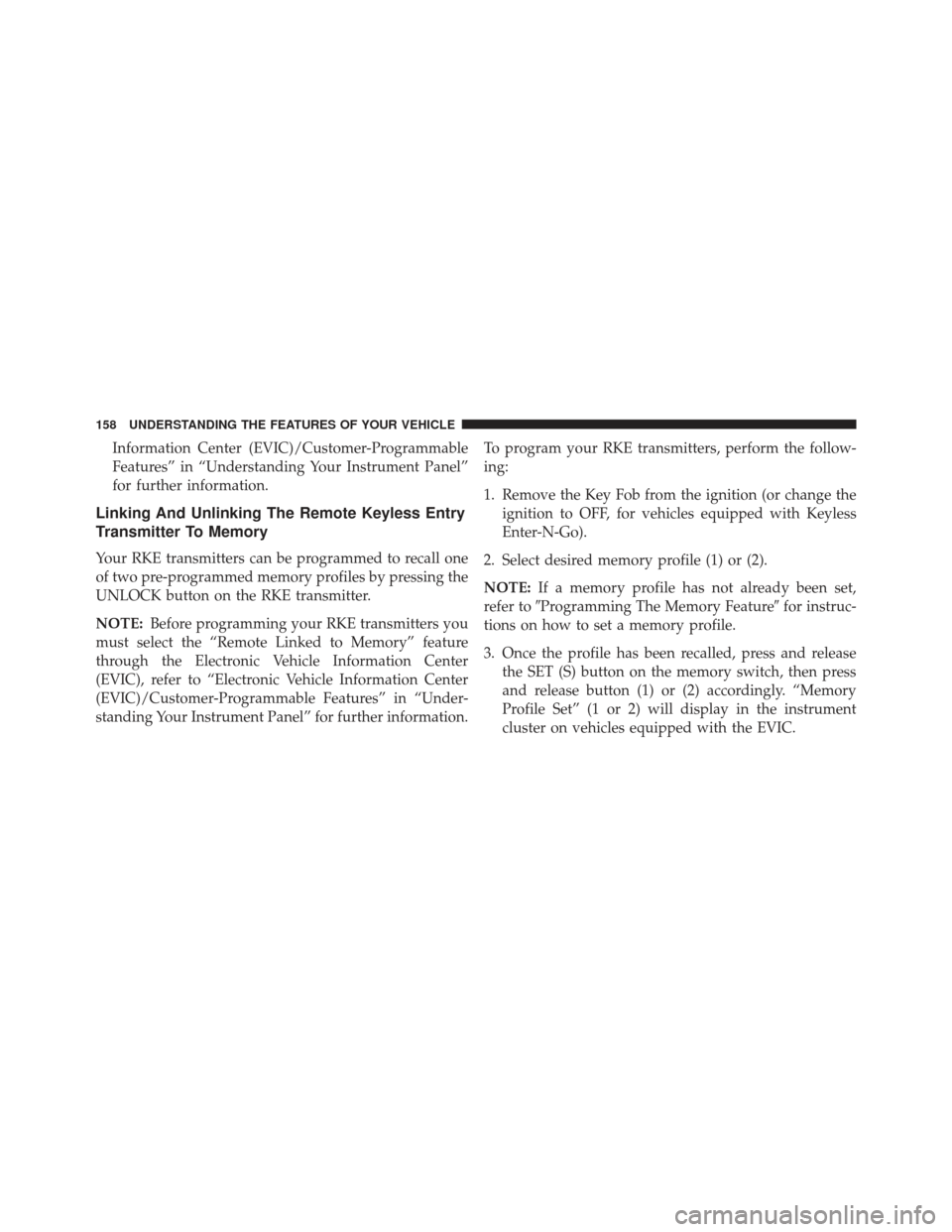 158 UNDERSTANDING THE FEATURES OF YOUR VEHICLE

Information Center (EVIC)/Customer-Programmable Features” in “Understanding Your Instrument Panel” for further information.

Linking And Unlinking The Remote Keyless Entry Transmitter To Memory

Your RKE transmitters can be programmed to recall one of two pre-programmed memory profiles by pressing the UNLOCK button on the RKE transmitter.

NOTE: Before programming your RKE transmitters you must select the “Remote Linked to Memory” feature through the Electronic Vehicle Information Center (EVIC), refer to “Electronic Vehicle Information Center (EVIC)/Customer-Programmable Features” in “Understanding Your Instrument Panel” for further information.

To program your RKE transmitters, perform the following:

1. Remove the Key Fob from the ignition (or change the ignition to OFF, for vehicles equipped with Keyless Enter-N-Go).

2. Select desired memory profile (1) or (2).

NOTE: If a memory profile has not already been set, refer to ″Programming The Memory Feature″ for instructions on how to set a memory profile.

3. Once the profile has been recalled, press and release the SET (S) button on the memory switch, then press and release button (1) or (2) accordingly. “Memory Profile Set” (1 or 2) will display in the instrument cluster on vehicles equipped with the EVIC.

carmanualsonline.info